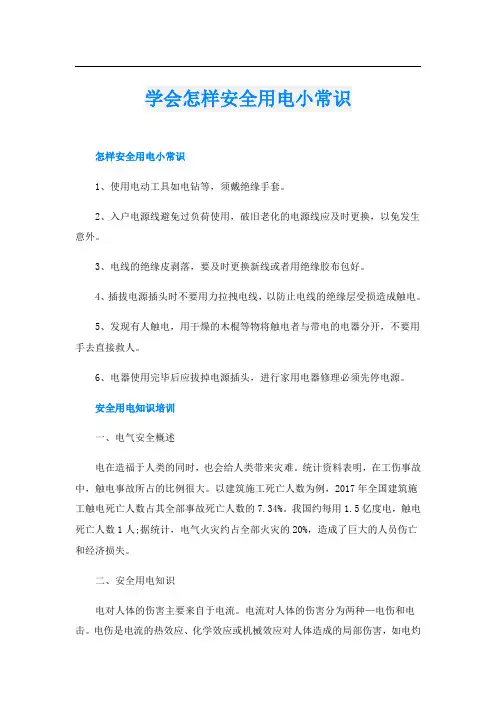 学会怎样安全用电小常识

怎样安全用电小常识

1、使用电动工具如电钻等，须戴绝缘手套。

2、入户电源线避免过负荷使用，破旧老化的电源线应及时更换，以免发生意外。

3、电线的绝缘皮剥落，要及时更换新线或者用绝缘胶布包好。

4、插拔电源插头时不要用力拉拽电线，以防止电线的绝缘层受损造成触电。

5、发现有人触电，用干燥的木棍等物将触电者与带电的电器分开，不要用手去直接救人。

6、电器使用完毕后应拔掉电源插头，进行家用电器修理必须先停电源。

安全用电知识培训

一、电气安全概述

电在造福于人类的同时，也会给人类带来灾难。统计资料表明，在工伤事故中，触电事故所占的比例很大。以建筑施工死亡人数为例，2017年全国建筑施工触电死亡人数占其全部事故死亡人数的7.34%。我国约每用1.5亿度电，触电死亡人数1人;据统计，电气火灾约占全部火灾的20%，造成了巨大的人员伤亡和经济损失。

二、安全用电知识

电对人体的伤害主要来自于电流。电流对人体的伤害分为两种—电伤和电击。电伤是电流的热效应、化学效应或机械效应对人体造成的局部伤害，如电灼